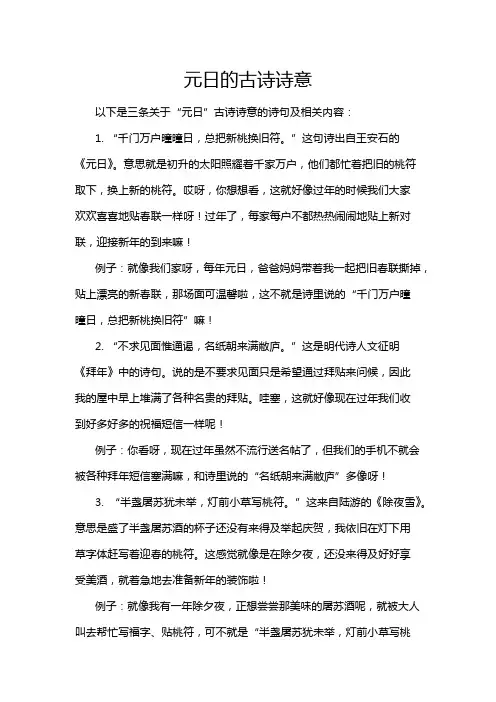 元日的古诗诗意

以下是三条关于“元日”古诗诗意的诗句及相关内容：

1. “千门万户曈曈日，总把新桃换旧符。”这句诗出自王安石的《元日》。意思就是初升的太阳照耀着千家万户，他们都忙着把旧的桃符取下，换上新的桃符。哎呀，你想想看，这就好像过年的时候我们大家欢欢喜喜地贴春联一样呀！过年了，每家每户不都热热闹闹地贴上新对联，迎接新年的到来嘛！

例子：就像我们家呀，每年元日，爸爸妈妈带着我一起把旧春联撕掉，贴上漂亮的新春联，那场面可温馨啦，这不就是诗里说的“千门万户曈曈日，总把新桃换旧符”嘛！

2. “不求见面惟通谒，名纸朝来满敝庐。”这是明代诗人文征明《拜年》中的诗句。说的是不要求见面只是希望通过拜贴来问候，因此我的屋中早上堆满了各种名贵的拜贴。哇塞，这就好像现在过年我们收到好多好多的祝福短信一样呢！

例子：你看呀，现在过年虽然不流行送名帖了，但我们的手机不就会被各种拜年短信塞满嘛，和诗里说的“名纸朝来满敝庐”多像呀！

3. “半盏屠苏犹未举，灯前小草写桃符。”这来自陆游的《除夜雪》。意思是盛了半盏屠苏酒的杯子还没有来得及举起庆贺，我依旧在灯下用草字体赶写着迎春的桃符。这感觉就像是在除夕夜，还没来得及好好享受美酒，就着急地去准备新年的装饰啦！

例子：就像我有一年除夕夜，正想尝尝那美味的屠苏酒呢，就被大人叫去帮忙写福字、贴桃符，可不就是“半盏屠苏犹未举，灯前小草写桃